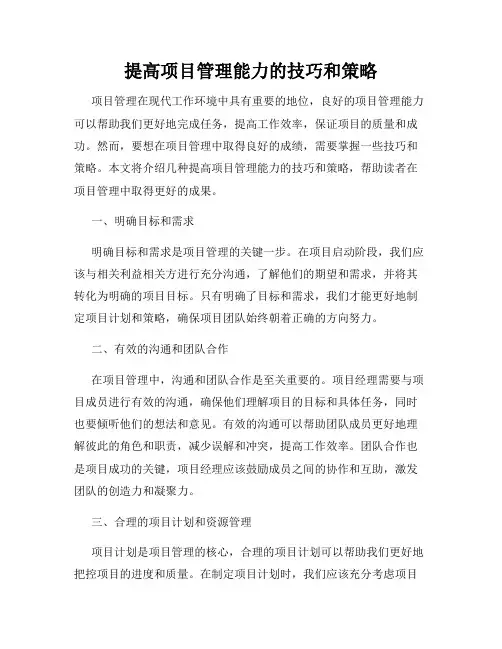 提高项目管理能力的技巧和策略

项目管理在现代工作环境中具有重要的地位，良好的项目管理能力可以帮助我们更好地完成任务，提高工作效率，保证项目的质量和成功。然而，要想在项目管理中取得良好的成绩，需要掌握一些技巧和策略。本文将介绍几种提高项目管理能力的技巧和策略，帮助读者在项目管理中取得更好的成果。

一、明确目标和需求

明确目标和需求是项目管理的关键一步。在项目启动阶段，我们应该与相关利益相关方进行充分沟通，了解他们的期望和需求，并将其转化为明确的项目目标。只有明确了目标和需求，我们才能更好地制定项目计划和策略，确保项目团队始终朝着正确的方向努力。

二、有效的沟通和团队合作

在项目管理中，沟通和团队合作是至关重要的。项目经理需要与项目成员进行有效的沟通，确保他们理解项目的目标和具体任务，同时也要倾听他们的想法和意见。有效的沟通可以帮助团队成员更好地理解彼此的角色和职责，减少误解和冲突，提高工作效率。团队合作也是项目成功的关键，项目经理应该鼓励成员之间的协作和互助，激发团队的创造力和凝聚力。

三、合理的项目计划和资源管理

项目计划是项目管理的核心，合理的项目计划可以帮助我们更好地把控项目的进度和质量。在制定项目计划时，我们应该充分考虑项目